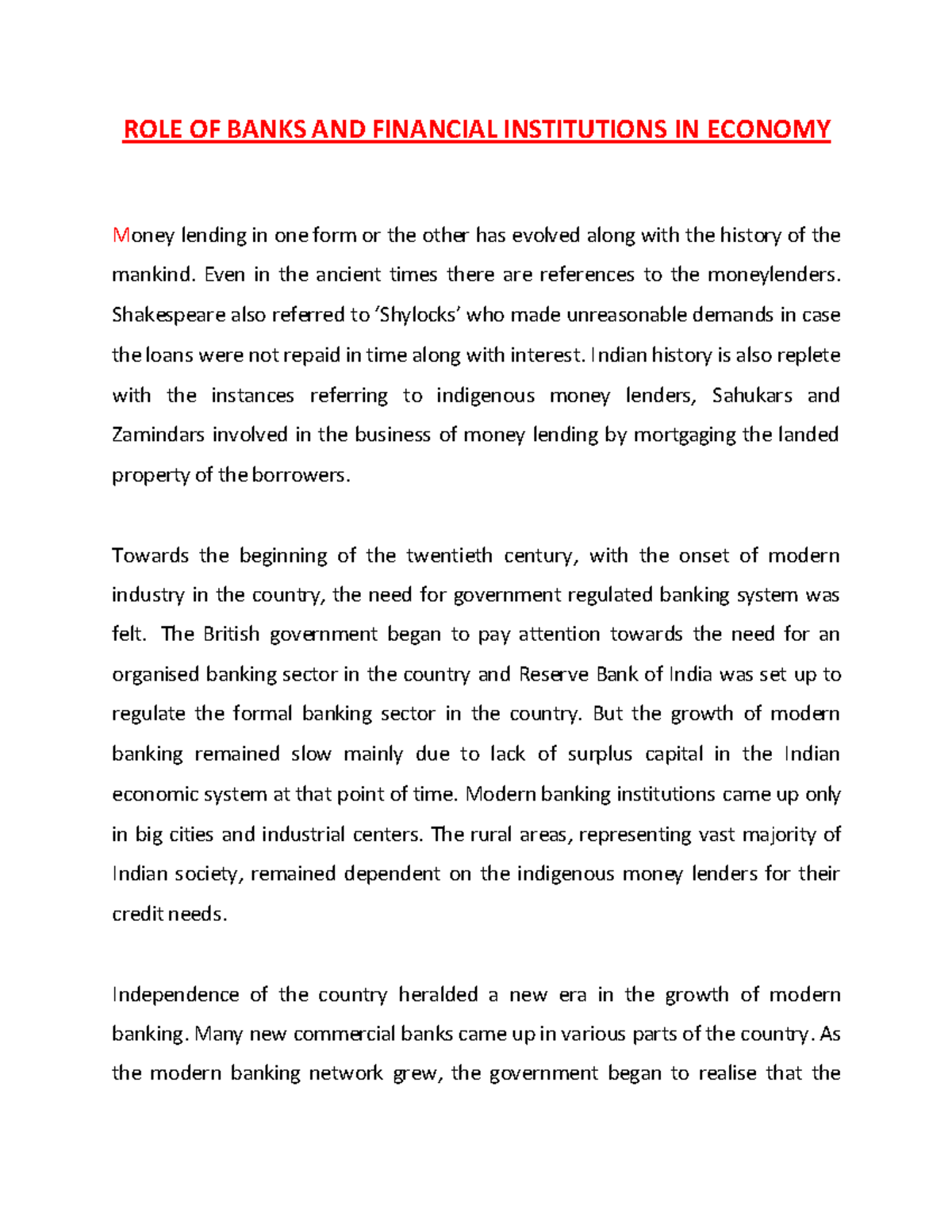 ROLE OF BANKS AND FINANCIAL INSTITUTIONS IN ECONOMY

Money lending in one form or the other has evolved along with the history of the mankind. Even in the ancient times there are references to the moneylenders. Shakespeare also referred to 'Shylocks' who made unreasonable demands in case the loans were not repaid in time along with interest. Indian history is also replete with the instances referring to indigenous money lenders, Sahukars and Zamindars involved in the business of money lending by mortgaging the landed property of the borrowers.

Towards the beginning of the twentieth century, with the onset of modern industry in the country, the need for government regulated banking system was felt. The British government began to pay attention towards the need for an organised banking sector in the country and Reserve Bank of India was set up to regulate the formal banking sector in the country. But the growth of modern banking remained slow mainly due to lack of surplus capital in the Indian economic system at that point of time. Modern banking institutions came up only in big cities and industrial centers. The rural areas, representing vast majority of Indian society, remained dependent on the indigenous money lenders for their credit needs.

Independence of the country heralded a new era in the growth of modern banking. Many new commercial banks came up in various parts of the country. As the modern banking network grew, the government began to realise that the